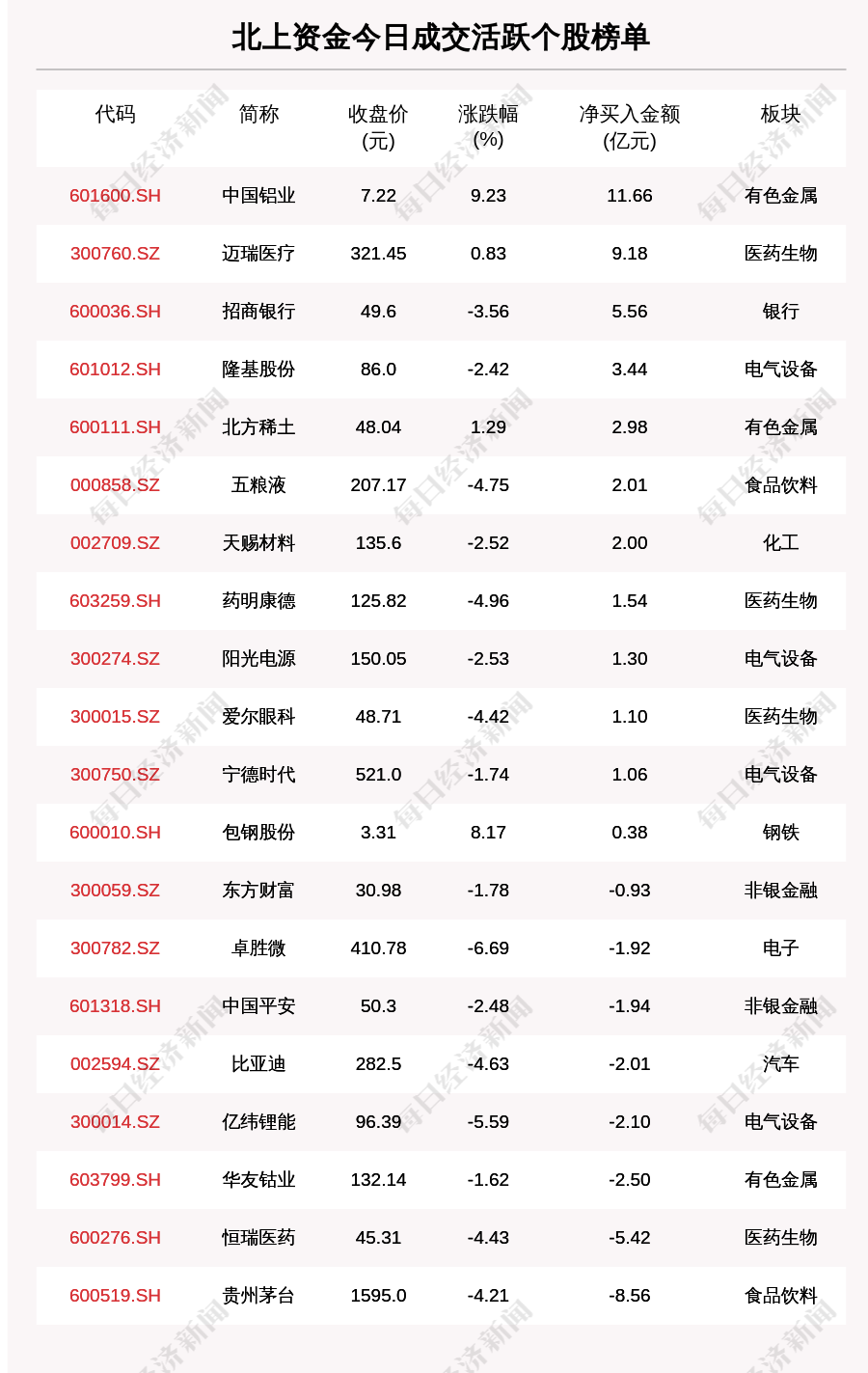 北上资金今日成交活跃个股榜单

| 代码 | 简称 | 收盘价(元) | 涨跌幅(%) | 净买入金额(亿元) | 板块 |
|---|---|---|---|---|---|
| 601600.SH | 中国铝业 | 7.22 | 9.23 | 11.66 | 有色金属 |
| 300760.SZ | 迈瑞医疗 | 321.45 | 0.83 | 9.18 | 医药生物 |
| 600036.SH | 招商银行 | 49.6 | -3.56 | 5.56 | 银行 |
| 601012.SH | 隆基股份 | 86.0 | -2.42 | 3.44 | 电气设备 |
| 600111.SH | 北方稀土 | 48.04 | 1.29 | 2.98 | 有色金属 |
| 000858.SZ | 五粮液 | 207.17 | -4.75 | 2.01 | 食品饮料 |
| 002709.SZ | 天赐材料 | 135.6 | -2.52 | 2.00 | 化工 |
| 603259.SH | 药明康德 | 125.82 | -4.96 | 1.54 | 医药生物 |
| 300274.SZ | 阳光电源 | 150.05 | -2.53 | 1.30 | 电气设备 |
| 300015.SZ | 爱尔眼科 | 48.71 | -4.42 | 1.10 | 医药生物 |
| 300750.SZ | 宁德时代 | 521.0 | -1.74 | 1.06 | 电气设备 |
| 600010.SH | 包钢股份 | 3.31 | 8.17 | 0.38 | 钢铁 |
| 300059.SZ | 东方财富 | 30.98 | -1.78 | -0.93 | 非银金融 |
| 300782.SZ | 卓胜微 | 410.78 | -6.69 | -1.92 | 电子 |
| 601318.SH | 中国平安 | 50.3 | -2.48 | -1.94 | 非银金融 |
| 002594.SZ | 比亚迪 | 282.5 | -4.63 | -2.01 | 汽车 |
| 300014.SZ | 亿纬锂能 | 96.39 | -5.59 | -2.10 | 电气设备 |
| 603799.SH | 华友钴业 | 132.14 | -1.62 | -2.50 | 有色金属 |
| 600276.SH | 恒瑞医药 | 45.31 | -4.43 | -5.42 | 医药生物 |
| 600519.SH | 贵州茅台 | 1595.0 | -4.21 | -8.56 | 食品饮料 |

每日经济新闻